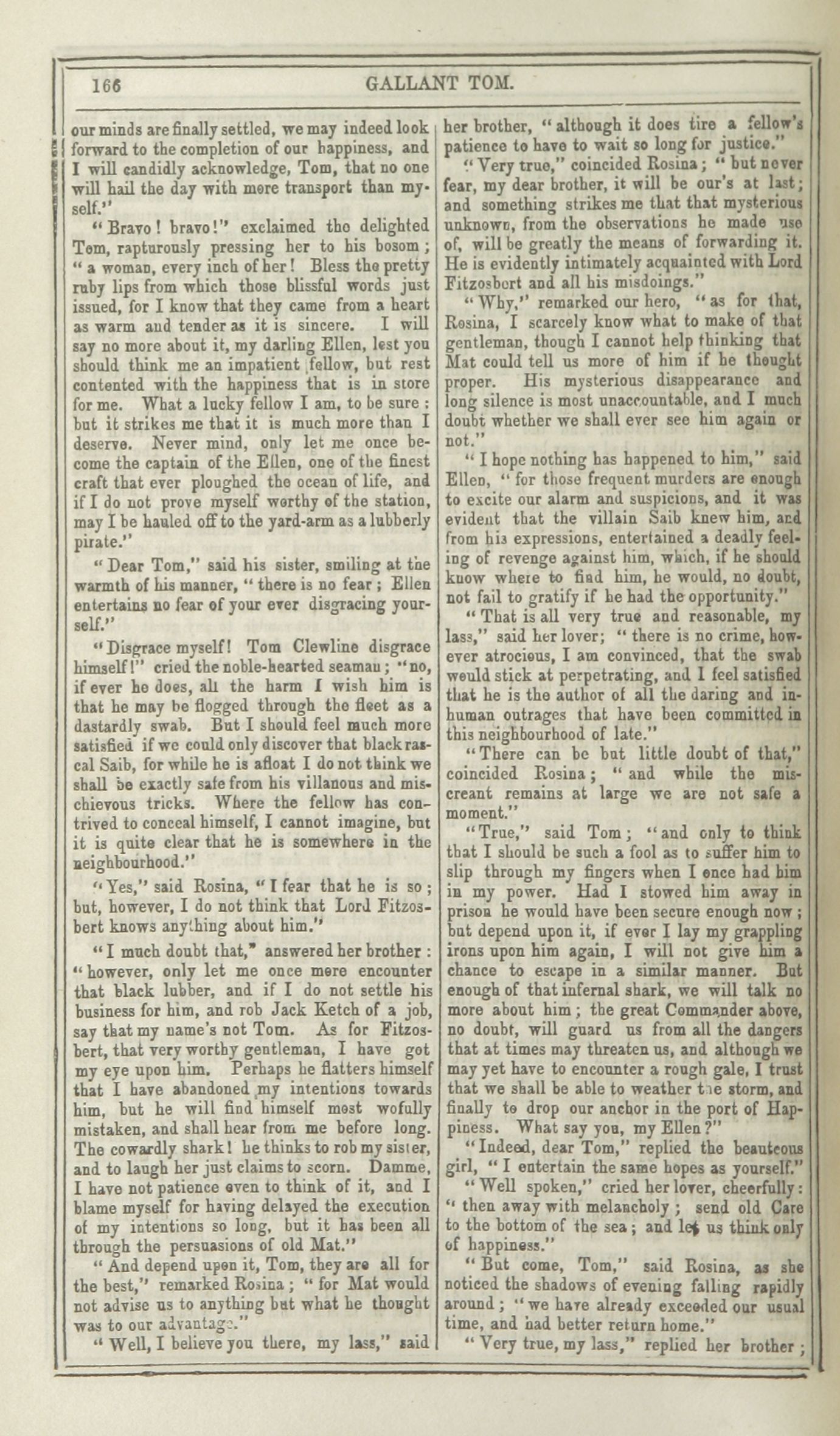 166 GALLANT TOM.

our minds are finally settled, we may indeed look forward to the completion of our happiness, and I will candidly acknowledge, Tom, that no one will hail the day with more transport than myself."

"Bravo! bravo!" exclaimed the delighted Tom, rapturously pressing her to his bosom; "a woman, every inch of her! Bless the pretty ruby lips from which those blissful words just issued, for I know that they came from a heart as warm and tender as it is sincere. I will say no more about it, my darling Ellen, lest you should think me an impatient fellow, but rest contented with the happiness that is in store for me. What a lucky fellow I am, to be sure: but it strikes me that it is much more than I deserve. Never mind, only let me once become the captain of the Ellen, one of the finest craft that ever ploughed the ocean of life, and if I do not prove myself worthy of the station, may I be hauled off to the yard-arm as a lubberly pirate."

"Dear Tom," said his sister, smiling at the warmth of his manner, "there is no fear; Ellen entertains no fear of your ever disgracing yourself."

"Disgrace myself! Tom Clewline disgrace himself!" cried the noble-hearted seaman; "no, if ever he does, all the harm I wish him is that he may be flogged through the fleet as a dastardly swab. But I should feel much more satisfied if we could only discover that black rascal Saib, for while he is afloat I do not think we shall be exactly safe from his villanous and mischievous tricks. Where the fellow has contrived to conceal himself, I cannot imagine, but it is quite clear that he is somewhere in the neighbourhood."

"Yes," said Rosina, "I fear that he is so; but, however, I do not think that Lord Fitzosbert knows anything about him."

"I much doubt that," answered her brother: "however, only let me once more encounter that black lubber, and if I do not settle his business for him, and rob Jack Ketch of a job, say that my name's not Tom. As for Fitzosbert, that very worthy gentleman, I have got my eye upon him. Perhaps he flatters himself that I have abandoned my intentions towards him, but he will find himself most wofully mistaken, and shall hear from me before long. The cowardly shark! he thinks to rob my sister, and to laugh her just claims to scorn. Damme, I have not patience even to think of it, and I blame myself for having delayed the execution of my intentions so long, but it has been all through the persuasions of old Mat."

"And depend upon it, Tom, they are all for the best," remarked Rosina; "for Mat would not advise us to anything but what he thought was to our advantage."

"Well, I believe you there, my lass," said her brother, "although it does tire a fellow's patience to have to wait so long for justice."

"Very true," coincided Rosina; "but never fear, my dear brother, it will be our's at last; and something strikes me that that mysterious unknown, from the observations he made use of, will be greatly the means of forwarding it. He is evidently intimately acquainted with Lord Fitzosbert and all his misdoings."

"Why," remarked our hero, "as for that, Rosina, I scarcely know what to make of that gentleman, though I cannot help thinking that Mat could tell us more of him if he thought proper. His mysterious disappearance and long silence is most unaccountable, and I much doubt whether we shall ever see him again or not."

"I hope nothing has happened to him," said Ellen, "for those frequent murders are enough to excite our alarm and suspicions, and it was evident that the villain Saib knew him, and from his expressions, entertained a deadly feeling of revenge against him, which, if he should know where to find him, he would, no doubt, not fail to gratify if he had the opportunity."

"That is all very true and reasonable, my lass," said her lover; "there is no crime, however atrocious, I am convinced, that the swab would stick at perpetrating, and I feel satisfied that he is the author of all the daring and inhuman outrages that have been committed in this neighbourhood of late."

"There can be but little doubt of that," coincided Rosina; "and while the miscreant remains at large we are not safe a moment."

"True," said Tom; "and only to think that I should be such a fool as to suffer him to slip through my fingers when I once had him in my power. Had I stowed him away in prison he would have been secure enough now; but depend upon it, if ever I lay my grappling irons upon him again, I will not give him a chance to escape in a similar manner. But enough of that infernal shark, we will talk no more about him; the great Commander above, no doubt, will guard us from all the dangers that at times may threaten us, and although we may yet have to encounter a rough gale, I trust that we shall be able to weather the storm, and finally to drop our anchor in the port of Happiness. What say you, my Ellen?"

"Indeed, dear Tom," replied the beauteous girl, "I entertain the same hopes as yourself."

"Well spoken," cried her lover, cheerfully: "then away with melancholy; send old Care to the bottom of the sea; and let us think only of happiness."

"But come, Tom," said Rosina, as she noticed the shadows of evening falling rapidly around; "we have already exceeded our usual time, and had better return home."

"Very true, my lass," replied her brother;